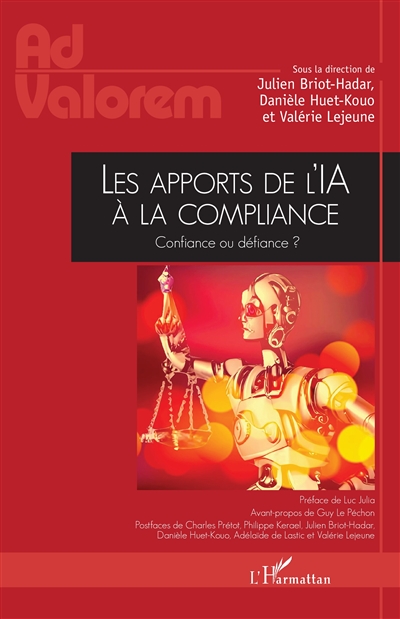 Ad Valorem

Sous la direction de
Julien Briot-Hadar,
Danièle Huet-Kouo
et Valérie Lejeune

LES APPORTS DE L'IA
À LA COMPLIANCE

Confiance ou défiance ?

Préface de Luc Julia
Avant-propos de Guy Le Péchon
Postfaces de Charles Prétot, Philippe Kerael, Julien Briot-Hadar,
Danièle Huet-Kouo, Adélaïde de Lastic et Valérie Lejeune

L'Harmattan